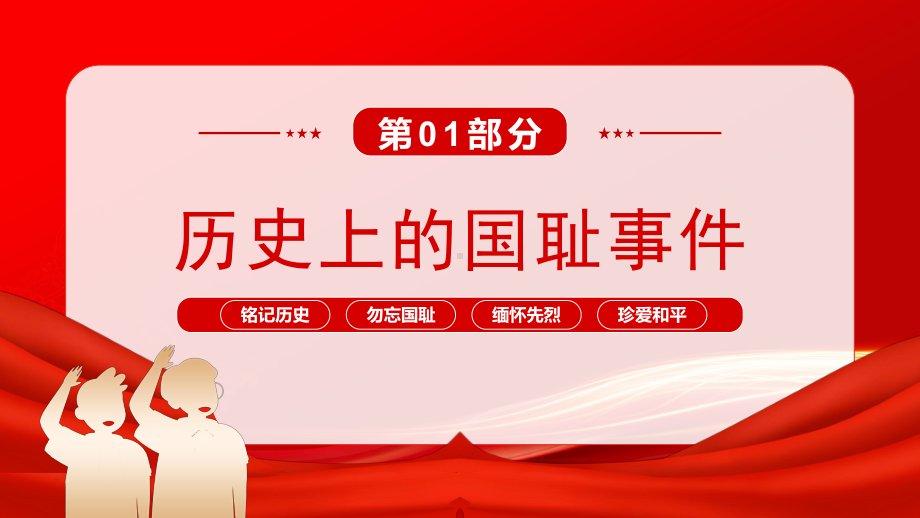 第01部分

历史上的国耻事件

铭记历史 勿忘国耻 缅怀先烈 珍爱和平